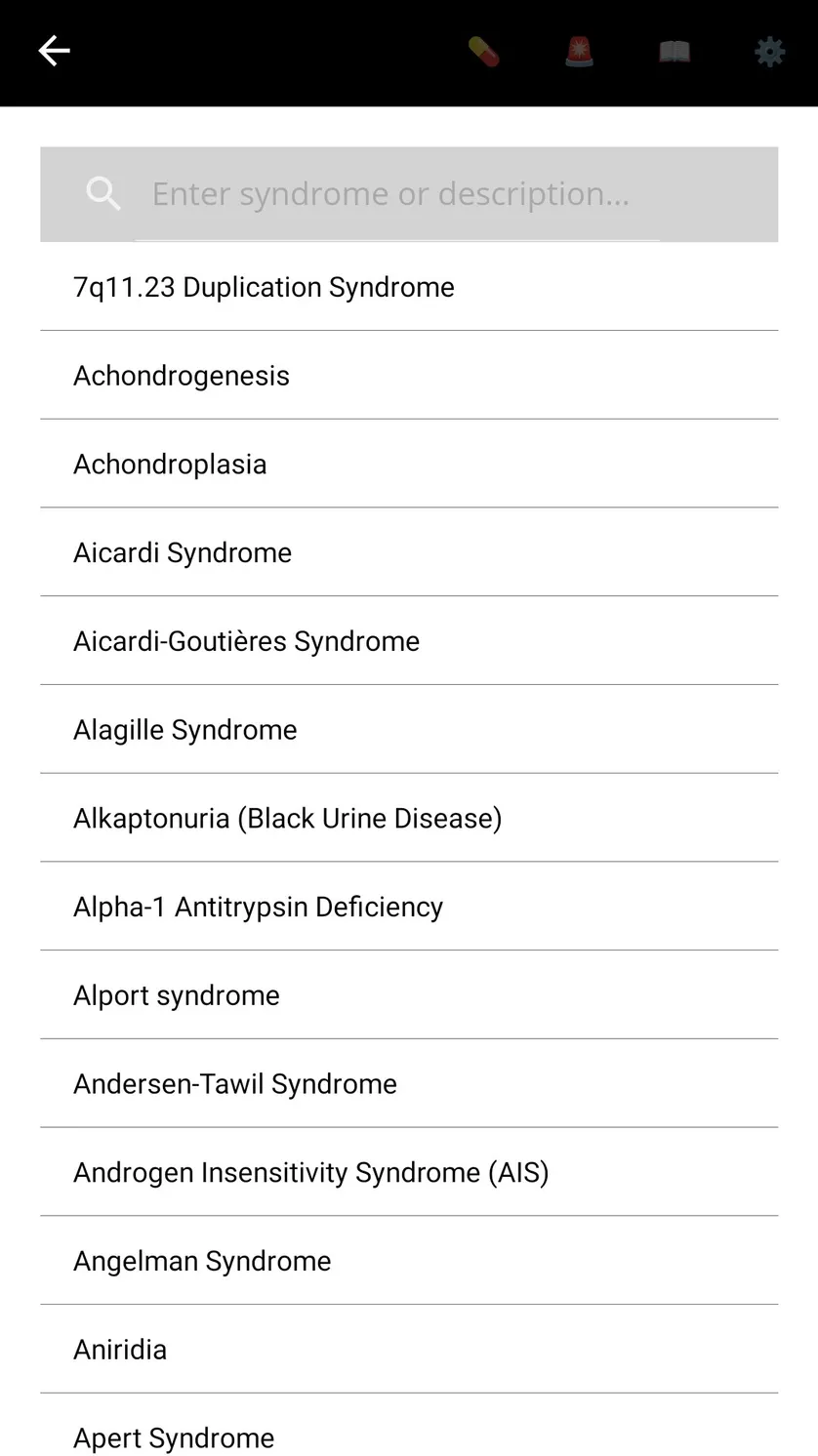 Enter syndrome or description...

7q11.23 Duplication Syndrome

Achondrogenesis

Achondroplasia

Aicardi Syndrome

Aicardi-Goutières Syndrome

Alagille Syndrome

Alkaptonuria (Black Urine Disease)

Alpha-1 Antitrypsin Deficiency

Alport syndrome

Andersen-Tawil Syndrome

Androgen Insensitivity Syndrome (AIS)

Angelman Syndrome

Aniridia

Apert Syndrome